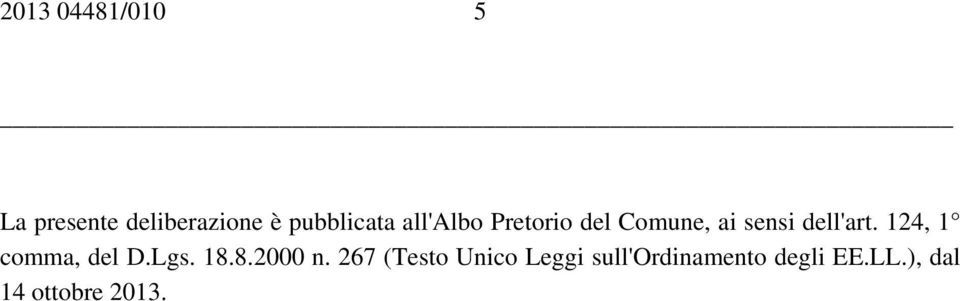 2013 04481/010 5

La presente deliberazione è pubblicata all'Albo Pretorio del Comune, ai sensi dell'art. 124, 1° comma, del D.Lgs. 18.8.2000 n. 267 (Testo Unico Leggi sull'Ordinamento degli EE.LL.), dal 14 ottobre 2013.